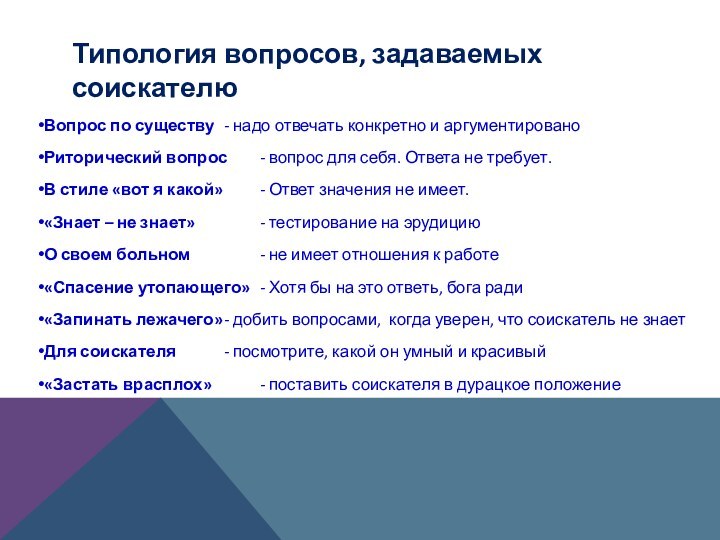 Типология вопросов, задаваемых соискателю

•Вопрос по существу - надо отвечать конкретно и аргументировано

•Риторический вопрос - вопрос для себя. Ответа не требует.

•В стиле «вот я какой» - Ответ значения не имеет.

•«Знает – не знает» - тестирование на эрудицию

•О своем больном - не имеет отношения к работе

•«Спасение утопающего» - Хотя бы на это ответь, бога ради

•«Запинать лежачего»- добить вопросами, когда уверен, что соискатель не знает

•Для соискателя - посмотрите, какой он умный и красивый

•«Застать врасплох» - поставить соискателя в дурацкое положение